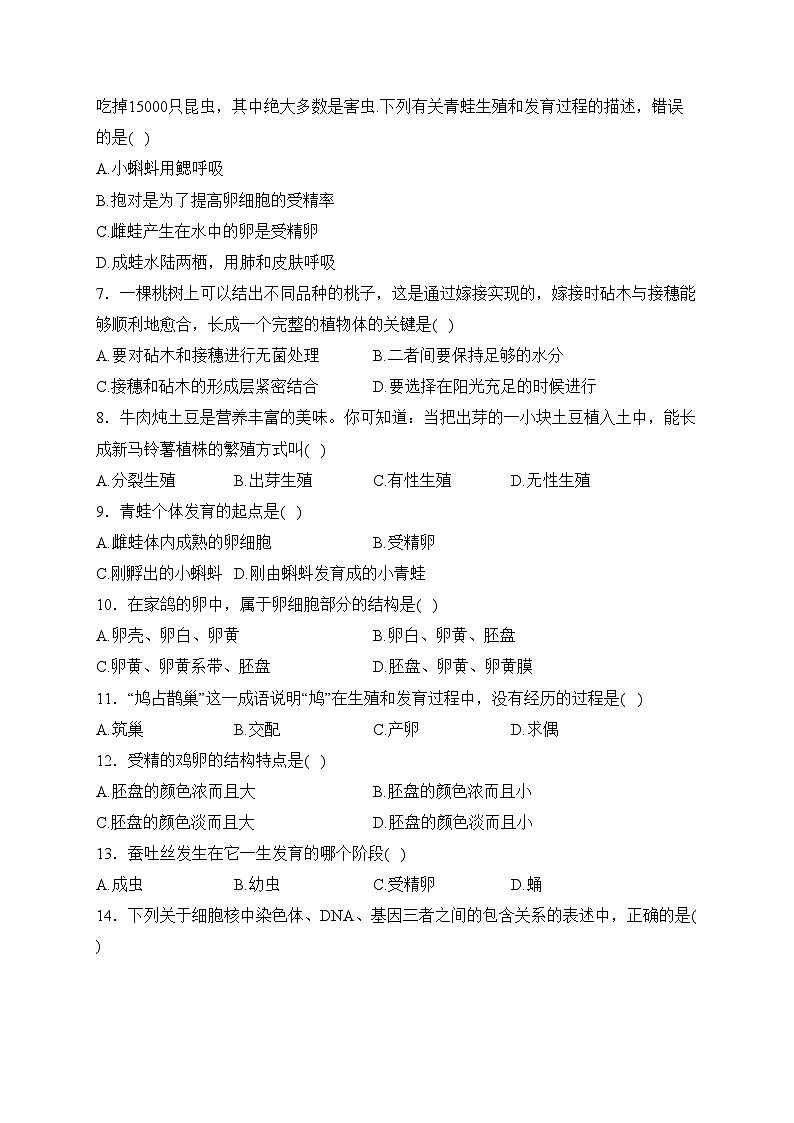 吃掉15000只昆虫，其中绝大多数是害虫.下列有关青蛙生殖和发育过程的描述，错误的是( )

A.小蝌蚪用鳃呼吸

B.抱对是为了提高卵细胞的受精率

C.雌蛙产生在水中的卵是受精卵

D.成蛙水陆两栖，用肺和皮肤呼吸

7．一棵桃树上可以结出不同品种的桃子，这是通过嫁接实现的，嫁接时砧木与接穗能够顺利地愈合，长成一个完整的植物体的关键是( )

A.要对砧木和接穗进行无菌处理

B.二者间要保持足够的水分

C.接穗和砧木的形成层紧密结合

D.要选择在阳光充足的时候进行

8．牛肉炖土豆是营养丰富的美味。你可知道：当把出芽的一小块土豆植入土中，能长成新马铃薯植株的繁殖方式叫( )

A.分裂生殖

B.出芽生殖

C.有性生殖

D.无性生殖

9．青蛙个体发育的起点是( )

A.雌蛙体内成熟的卵细胞

B.受精卵

C.刚孵出的小蝌蚪

D.刚由蝌蚪发育成的小青蛙

10．在家鸽的卵中，属于卵细胞部分的结构是( )

A.卵壳、卵白、卵黄

B.卵白、卵黄、胚盘

C.卵黄、卵黄系带、胚盘

D.胚盘、卵黄、卵黄膜

11．“鸠占鹊巢”这一成语说明“鸠”在生殖和发育过程中，没有经历的过程是( )

A.筑巢

B.交配

C.产卵

D.求偶

12．受精的鸡卵的结构特点是( )

A.胚盘的颜色浓而且大

B.胚盘的颜色浓而且小

C.胚盘的颜色淡而且大

D.胚盘的颜色淡而且小

13．蚕吐丝发生在它一生发育的哪个阶段( )

A.成虫

B.幼虫

C.受精卵

D.蛹

14．下列关于细胞核中染色体、DNA、基因三者之间的包含关系的表述中，正确的是( )